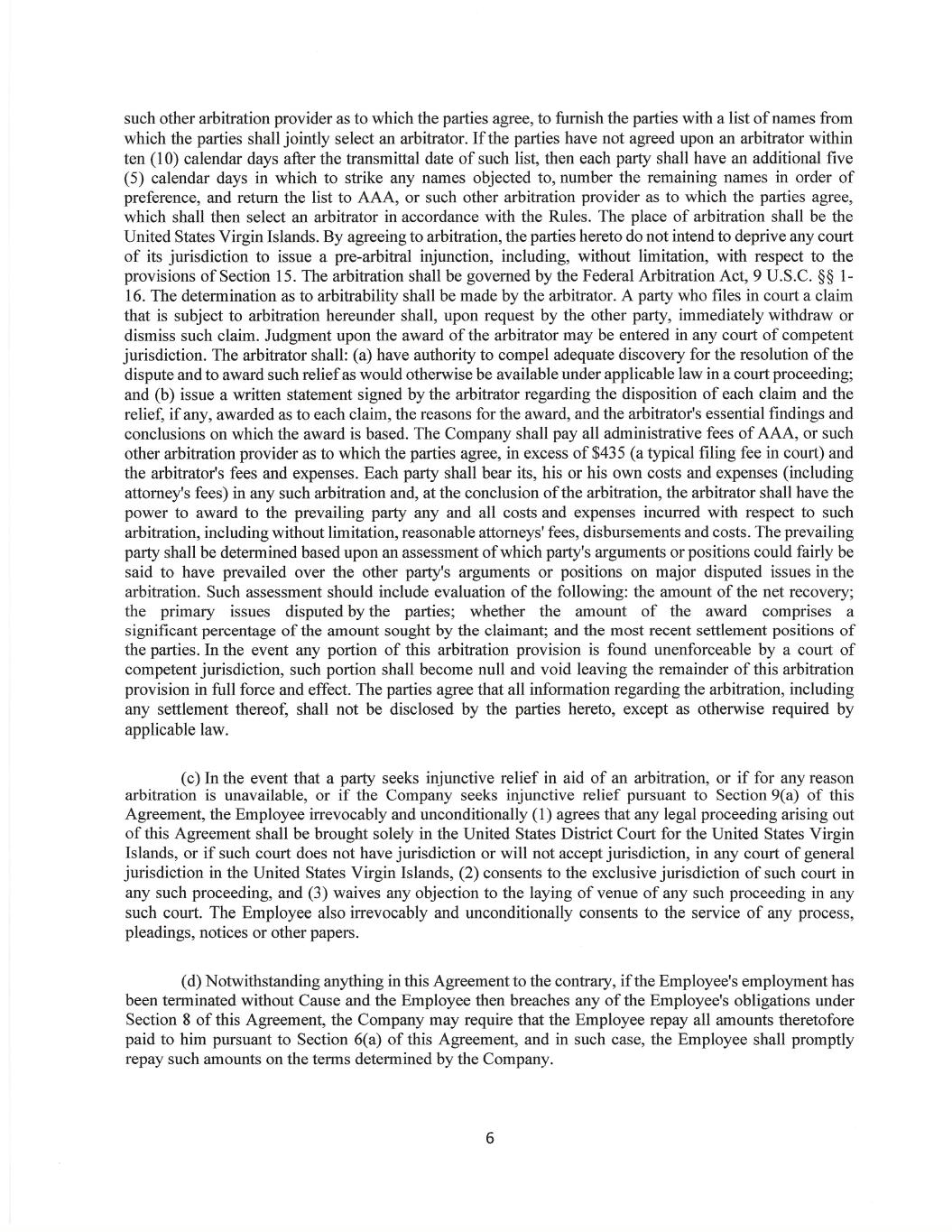 such other arbitration provider as to which the parties agree, to furnish the parties with a list of names from which the parties shall jointly select an arbitrator. If the parties have not agreed upon an arbitrator within ten (10) calendar days after the transmittal date of such list, then each party shall have an additional five (5) calendar days in which to strike any names objected to, number the remaining names in order of preference, and return the list to AAA, or such other arbitration provider as to which the parties agree, which shall then select an arbitrator in accordance with the Rules. The place of arbitration shall be the United States Virgin Islands. By agreeing to arbitration, the parties hereto do not intend to deprive any court of its jurisdiction to issue a pre-arbitral injunction, including, without limitation, with respect to the provisions of Section 15. The arbitration shall be governed by the Federal Arbitration Act, 9 U.S.C. §§ 1-16. The determination as to arbitrability shall be made by the arbitrator. A party who files in court a claim that is subject to arbitration hereunder shall, upon request by the other party, immediately withdraw or dismiss such claim. Judgment upon the award of the arbitrator may be entered in any court of competent jurisdiction. The arbitrator shall: (a) have authority to compel adequate discovery for the resolution of the dispute and to award such relief as would otherwise be available under applicable law in a court proceeding; and (b) issue a written statement signed by the arbitrator regarding the disposition of each claim and the relief, if any, awarded as to each claim, the reasons for the award, and the arbitrator's essential findings and conclusions on which the award is based. The Company shall pay all administrative fees of AAA, or such other arbitration provider as to which the parties agree, in excess of $435 (a typical filing fee in court) and the arbitrator's fees and expenses. Each party shall bear its, his or his own costs and expenses (including attorney's fees) in any such arbitration and, at the conclusion of the arbitration, the arbitrator shall have the power to award to the prevailing party any and all costs and expenses incurred with respect to such arbitration, including without limitation, reasonable attorneys' fees, disbursements and costs. The prevailing party shall be determined based upon an assessment of which party's arguments or positions could fairly be said to have prevailed over the other party's arguments or positions on major disputed issues in the arbitration. Such assessment should include evaluation of the following: the amount of the net recovery; the primary issues disputed by the parties; whether the amount of the award comprises a significant percentage of the amount sought by the claimant; and the most recent settlement positions of the parties. In the event any portion of this arbitration provision is found unenforceable by a court of competent jurisdiction, such portion shall become null and void leaving the remainder of this arbitration provision in full force and effect. The parties agree that all information regarding the arbitration, including any settlement thereof, shall not be disclosed by the parties hereto, except as otherwise required by applicable law.

(c) In the event that a party seeks injunctive relief in aid of an arbitration, or if for any reason arbitration is unavailable, or if the Company seeks injunctive relief pursuant to Section 9(a) of this Agreement, the Employee irrevocably and unconditionally (1) agrees that any legal proceeding arising out of this Agreement shall be brought solely in the United States District Court for the United States Virgin Islands, or if such court does not have jurisdiction or will not accept jurisdiction, in any court of general jurisdiction in the United States Virgin Islands, (2) consents to the exclusive jurisdiction of such court in any such proceeding, and (3) waives any objection to the laying of venue of any such proceeding in any such court. The Employee also irrevocably and unconditionally consents to the service of any process, pleadings, notices or other papers.

(d) Notwithstanding anything in this Agreement to the contrary, if the Employee's employment has been terminated without Cause and the Employee then breaches any of the Employee's obligations under Section 8 of this Agreement, the Company may require that the Employee repay all amounts theretofore paid to him pursuant to Section 6(a) of this Agreement, and in such case, the Employee shall promptly repay such amounts on the terms determined by the Company.

6